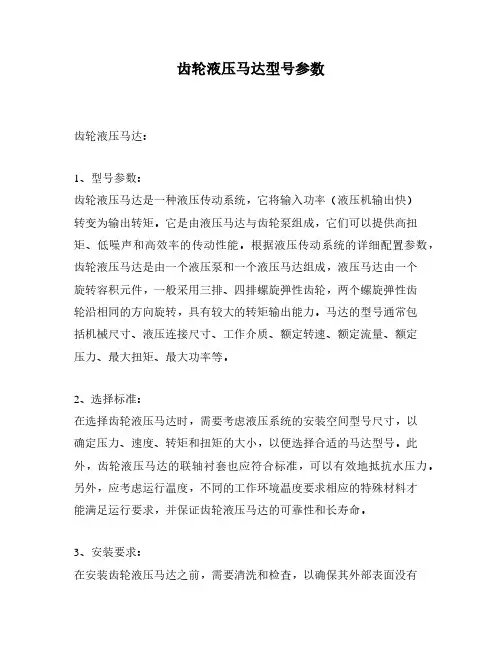 齿轮液压马达型号参数

齿轮液压马达：

1、型号参数：
齿轮液压马达是一种液压传动系统，它将输入功率（液压机输出快）转变为输出转矩，它是由液压马达与齿轮泵组成，它们可以提供高扭矩、低噪声和高效率的传动性能，根据液压传动系统的详细配置参数，齿轮液压马达是由一个液压泵和一个液压马达组成，液压马达由一个旋转容积元件，一般采用三排、四排螺旋弹性齿轮，两个螺旋弹性齿轮沿相同的方向旋转，具有较大的转矩输出能力，马达的型号通常包括机械尺寸、液压连接尺寸、工作介质、额定转速、额定流量、额定压力、最大扭矩、最大功率等。

2、选择标准：
在选择齿轮液压马达时，需要考虑液压系统的安装空间型号尺寸，以确定压力、速度、转矩和扭矩的大小，以便选择合适的马达型号，此外，齿轮液压马达的联轴衬套也应符合标准，可以有效地抵抗水压力，另外，应考虑运行温度，不同的工作环境温度要求相应的特殊材料才能满足运行要求，并保证齿轮液压马达的可靠性和长寿命。

3、安装要求：
在安装齿轮液压马达之前，需要清洗和检查，以确保其外部表面没有